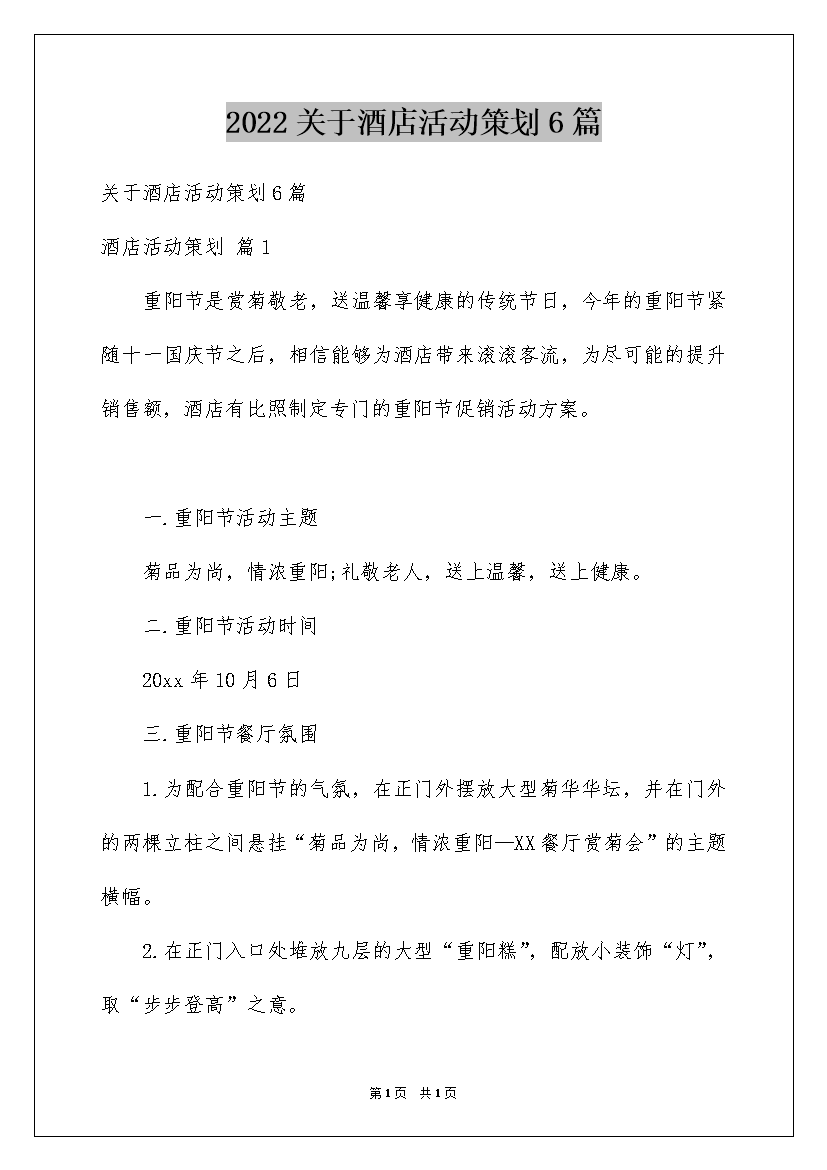 2022关于酒店活动策划6篇

关于酒店活动策划6篇

酒店活动策划 篇1

重阳节是赏菊敬老，送温馨享健康的传统节日，今年的重阳节紧随十一国庆节之后，相信能够为酒店带来滚滚客流，为尽可能的提升销售额，酒店有比照制定专门的重阳节促销活动方案。

一.重阳节活动主题

菊品为尚，情浓重阳;礼敬老人，送上温馨，送上健康。

二.重阳节活动时间

20xx年10月6日

三.重阳节餐厅氛围

1.为配合重阳节的气氛，在正门外摆放大型菊华华坛，并在门外的两棵立柱之间悬挂“菊品为尚，情浓重阳—XX餐厅赏菊会”的主题横幅。

2.在正门入口处堆放九层的大型“重阳糕”，配放小装饰“灯”，取“步步登高”之意。

第1页 共1页